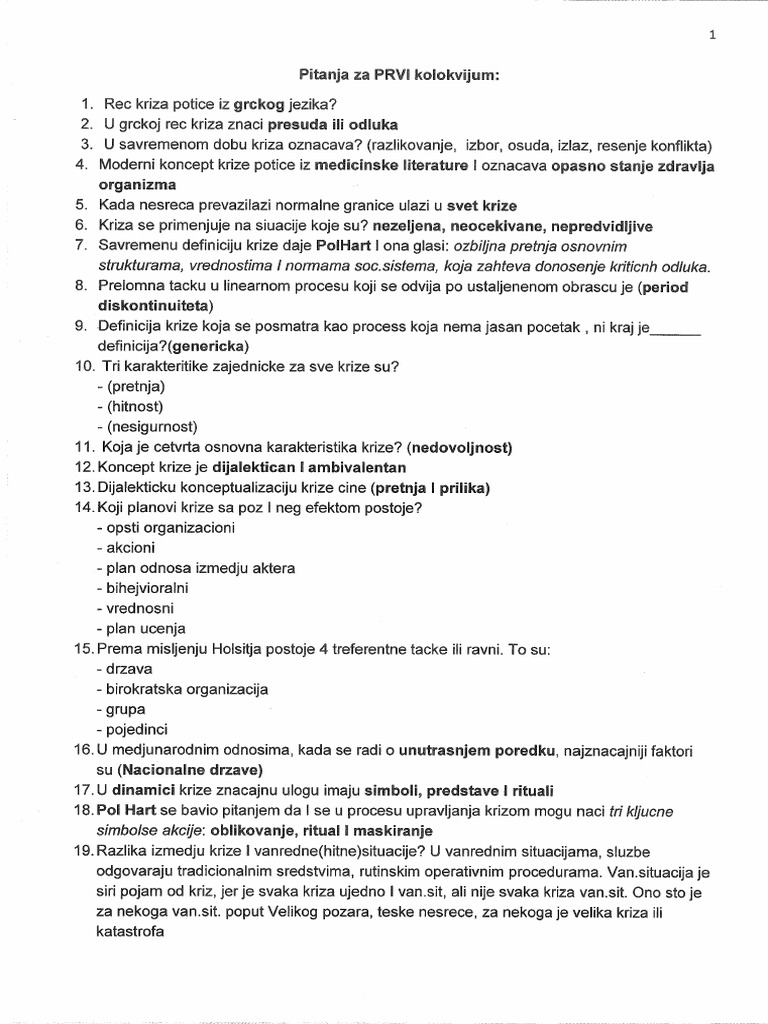 1

Pitanja za PRVI kolokvijum:

1. Rec kriza potice iz grckog jezika?
2. U grckoj rec kriza znaci presuda ili odluka
3. U savremenom dobu kriza oznacava? (razlikovanje, izbor, osuda, izlaz, resenje konflikta)
4. Moderni koncept krize potice iz medicinske literature I oznacava opasno stanje zdravlja organizma
5. Kada nesreca prevazilazi normalne granice ulazi u svet krize
6. Kriza se primenjuje na siuacije koje su? nezeljena, neocekivane, nepredvidljive
7. Savremenu definiciju krize daje PolHart I ona glasi: ozbiljna pretnja osnovnim strukturama, vrednostima I normama soc.sistema, koja zahteva donosenje kriticnh odluka.
8. Prelomna tacku u linearnom procesu koji se odvija po ustaljenenom obrascu je (period diskontinuiteta)
9. Definicija krize koja se posmatra kao process koja nema jasan pocetak , ni kraj je______ definicija?(genericka)
10. Tri karakteritike zajednicke za sve krize su?
- (pretnja)
- (hitnost)
- (nesigurnost)
11. Koja je cetvrta osnovna karakteristika krize? (nedovoljnost)
12. Koncept krize je dijalektican I ambivalentan
13. Dijalekticku konceptualizaciju krize cine (pretnja I prilika)
14. Koji planovi krize sa poz I neg efektom postoje?
- opsti organizacioni
- akcioni
- plan odnosa izmedju aktera
- bihejvioralni
- vrednosni
- plan ucenja
15. Prema misljenju Holsitja postoje 4 treferentne tacke ili ravni. To su:
- drzava
- birokratska organizacija
- grupa
- pojedinci
16. U medjunarodnim odnosima, kada se radi o unutrasnjem poredku, najznacajniji faktori su (Nacionalne drzave)
17. U dinamici krize znacajnu ulogu imaju simboli, predstave I rituali
18. Pol Hart se bavio pitanjem da I se u procesu upravljanja krizom mogu naci tri kljucne simbolse akcije: oblikovanje, ritual I maskiranje
19. Razlika izmedju krize I vanredne(hitne)situacije? U vanrednim situacijama, sluzbe odgovaraju tradicionalnim sredstvima, rutinskim operativnim procedurama. Van.situacija je siri pojam od kriz, jer je svaka kriza ujedno I van.sit, ali nije svaka kriza van.sit. Ono sto je za nekoga van.sit. poput Velikog pozara, teske nesrece, za nekoga je velika kriza ili katastrofa